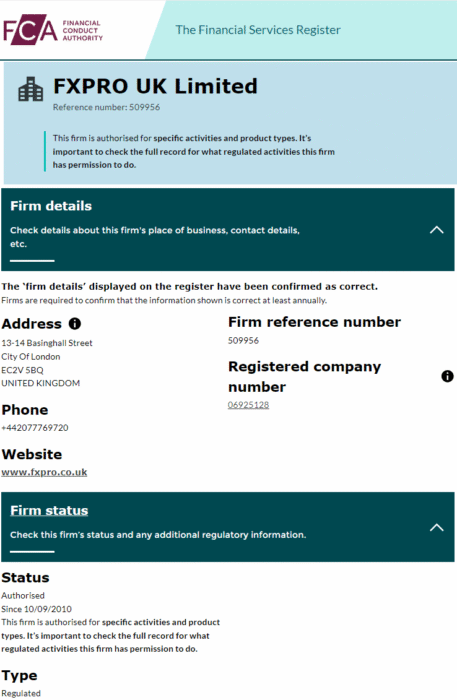 FCA FINANCIAL CONDUCT AUTHORITY

The Financial Services Register

FXPRO UK Limited
Reference number: 509956

This firm is authorised for specific activities and product types. It's important to check the full record for what regulated activities this firm has permission to do.

Firm details
Check details about this firm's place of business, contact details, etc.

The 'firm details' displayed on the register have been confirmed as correct.
Firms are required to confirm that the information shown is correct at least annually.

Address
13-14 Basinghall Street
City Of London
EC2V 5BQ
UNITED KINGDOM

Phone
+442077769720

Website
www.fxpro.co.uk

Firm reference number
509956

Registered company number
06925128

Firm status
Check this firm's status and any additional regulatory information.

Status
Authorised
Since 10/09/2010
This firm is authorised for specific activities and product types. It's important to check the full record for what regulated activities this firm has permission to do.

Type
Regulated